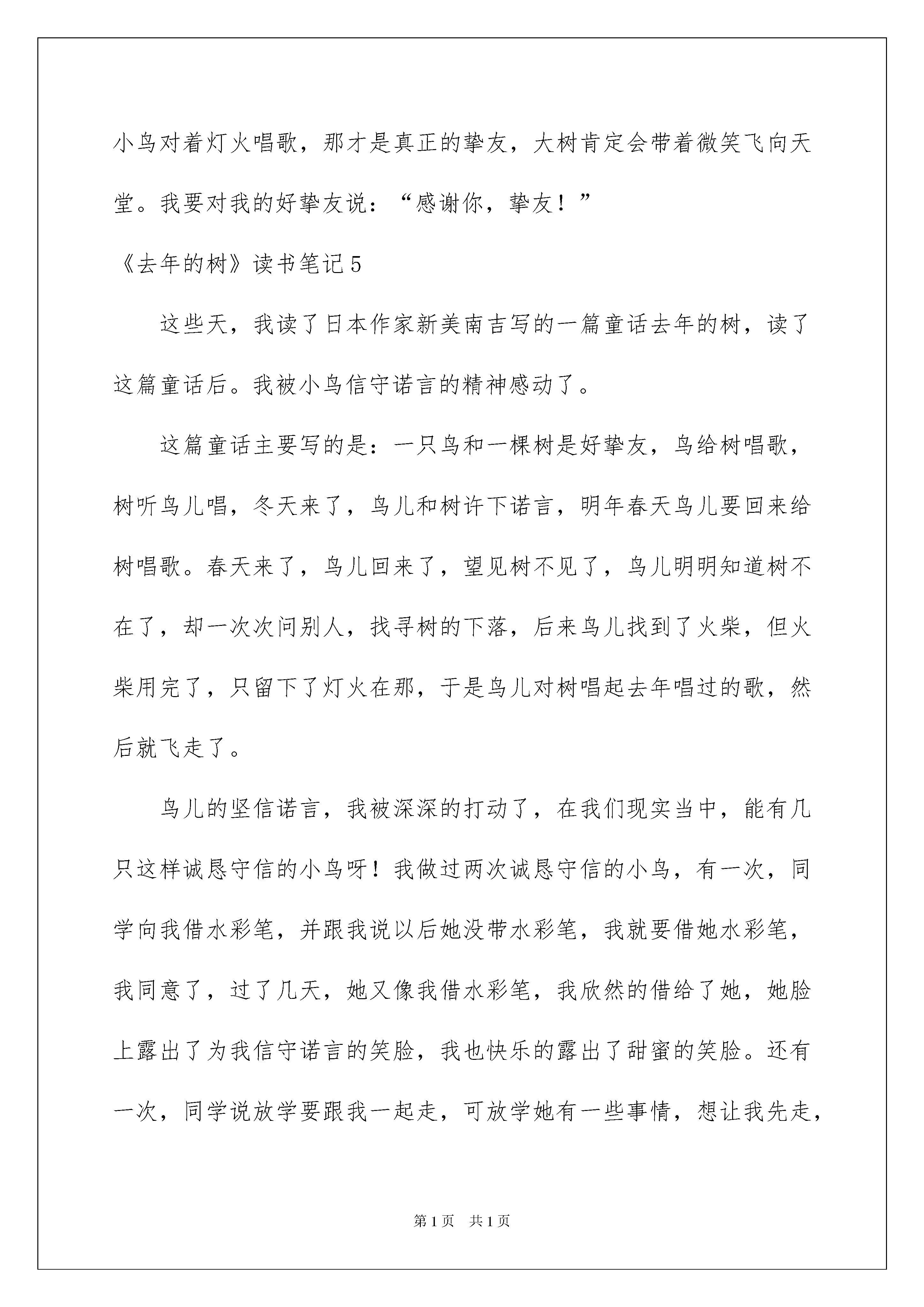 小鸟对着灯火唱歌，那才是真正的挚友，大树肯定会带着微笑飞向天堂。我要对我的好挚友说：“感谢你，挚友！”

《去年的树》读书笔记5

这些天，我读了日本作家新美南吉写的一篇童话去年的树，读了这篇童话后。我被小鸟信守诺言的精神感动了。

这篇童话主要写的是：一只鸟和一棵树是好挚友，鸟给树唱歌，树听鸟儿唱，冬天来了，鸟儿和树许下诺言，明年春天鸟儿要回来给树唱歌。春天来了，鸟儿回来了，望见树不见了，鸟儿明明知道树不在了，却一次次问别人，找寻树的下落，后来鸟儿找到了火柴，但火柴用完了，只留下了灯火在那，于是鸟儿对树唱起去年唱过的歌，然后就飞走了。

鸟儿的坚信诺言，我被深深的打动了，在我们现实当中，能有几只这样诚恳守信的小鸟呀！我做过两次诚恳守信的小鸟，有一次，同学向我借水彩笔，并跟我说以后她没带水彩笔，我就要借她水彩笔，我同意了，过了几天，她又像我借水彩笔，我欣然的借给了她，她脸上露出了为我信守诺言的笑脸，我也快乐的露出了甜蜜的笑脸。还有一次，同学说放学要跟我一起走，可放学她有一些事情，想让我先走，

第1页 共1页